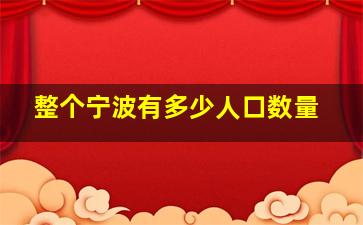 整个宁波有多少人口数量